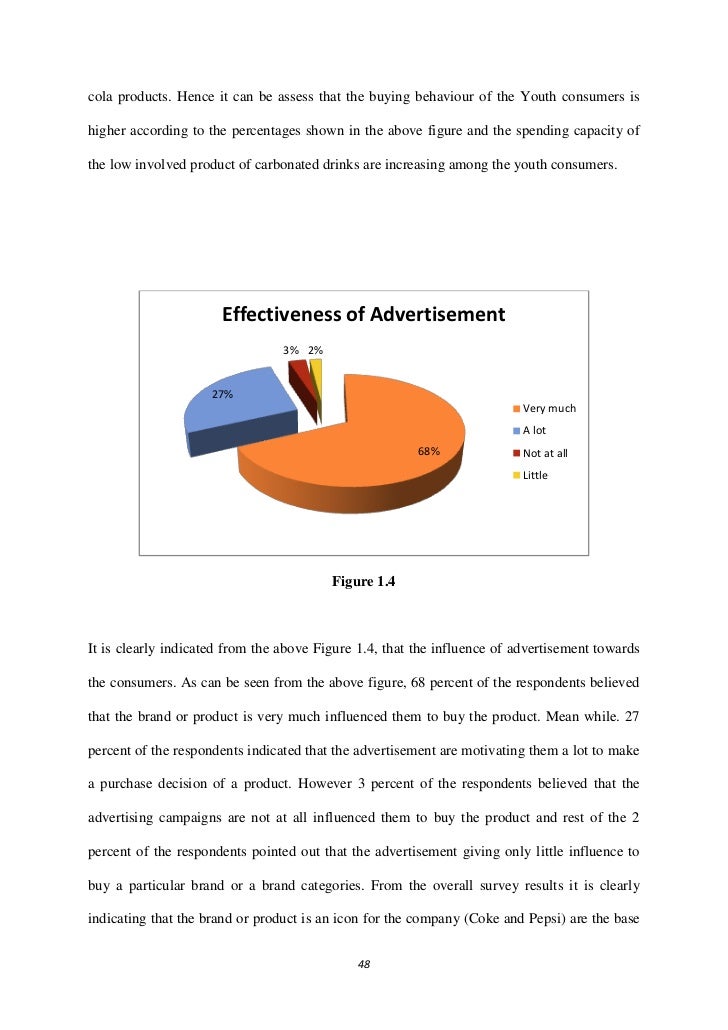 cola products. Hence it can be assess that the buying behaviour of the Youth consumers is higher according to the percentages shown in the above figure and the spending capacity of the low involved product of carbonated drinks are increasing among the youth consumers.

Effectiveness of Advertisement

3% 2%

27%

68%

Very much

A lot

Not at all

Little

Figure 1.4

It is clearly indicated from the above Figure 1.4, that the influence of advertisement towards the consumers. As can be seen from the above figure, 68 percent of the respondents believed that the brand or product is very much influenced them to buy the product. Mean while. 27 percent of the respondents indicated that the advertisement are motivating them a lot to make a purchase decision of a product. However 3 percent of the respondents believed that the advertising campaigns are not at all influenced them to buy the product and rest of the 2 percent of the respondents pointed out that the advertisement giving only little influence to buy a particular brand or a brand categories. From the overall survey results it is clearly indicating that the brand or product is an icon for the company (Coke and Pepsi) are the base

48